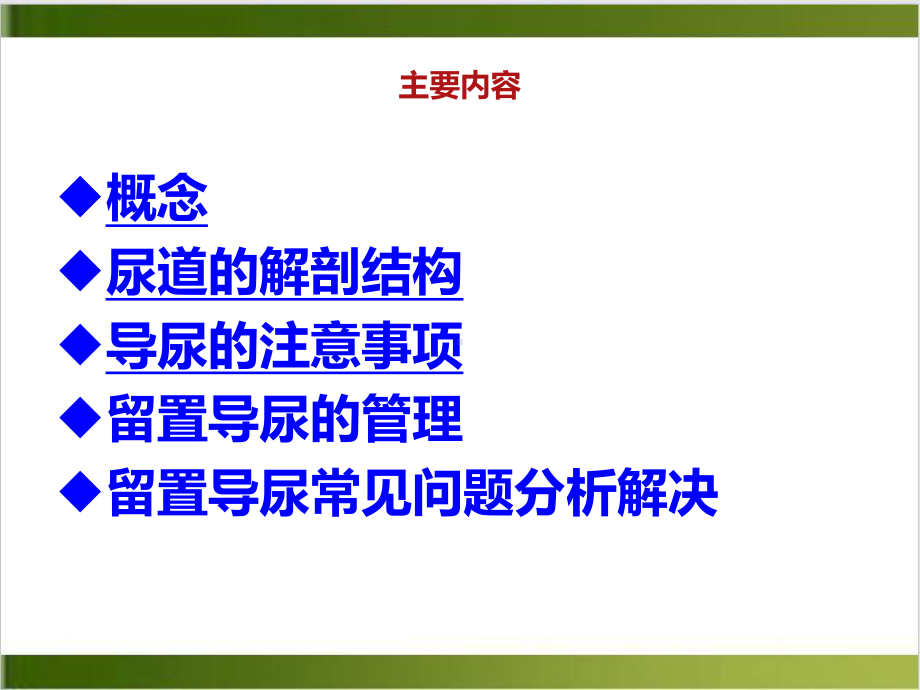 主要内容

◆概念
◆尿道的解剖结构
◆导尿的注意事项
◆留置导尿的管理
◆留置导尿常见问题分析解决